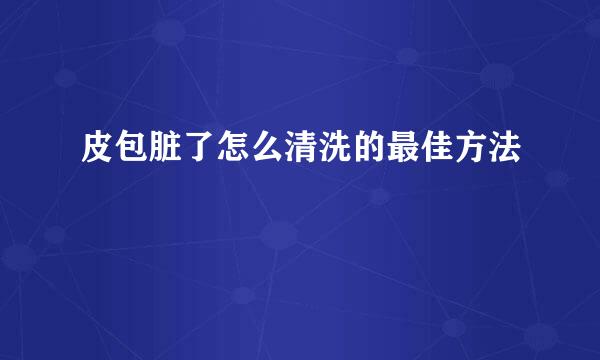 皮包脏了怎么清洗的最佳方法